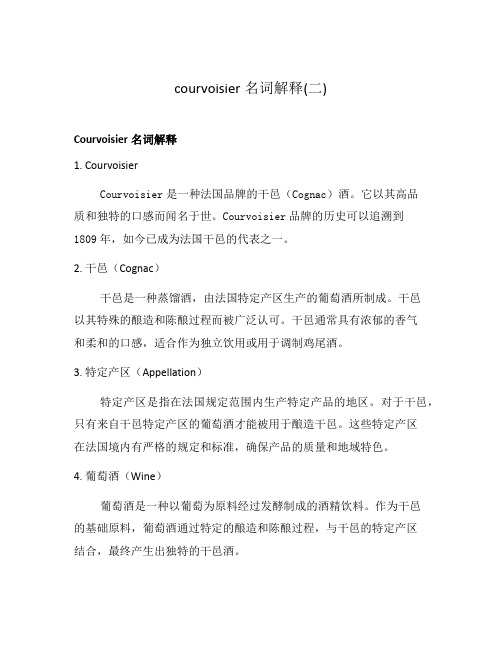 courvoisier 名词解释(二)

Courvoisier 名词解释

1. Courvoisier

Courvoisier 是一种法国品牌的干邑（Cognac）酒。它以其高品质和独特的口感而闻名于世。Courvoisier 品牌的历史可以追溯到1809 年，如今已成为法国干邑的代表之一。

2. 干邑（Cognac）

干邑是一种蒸馏酒，由法国特定产区生产的葡萄酒所制成。干邑以其特殊的酿造和陈酿过程而被广泛认可。干邑通常具有浓郁的香气和柔和的口感，适合作为独立饮用或用于调制鸡尾酒。

3. 特定产区（Appellation）

特定产区是指在法国规定范围内生产特定产品的地区。对于干邑，只有来自干邑特定产区的葡萄酒才能被用于酿造干邑。这些特定产区在法国境内有严格的规定和标准，确保产品的质量和地域特色。

4. 葡萄酒（Wine）

葡萄酒是一种以葡萄为原料经过发酵制成的酒精饮料。作为干邑的基础原料，葡萄酒通过特定的酿造和陈酿过程，与干邑的特定产区结合，最终产生出独特的干邑酒。